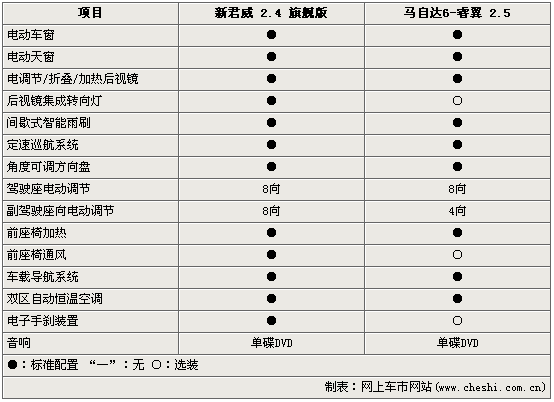 | 项目 | 新君威 2.4 旗舰版 | 马自达6-睿翼 2.5 |
|---|---|---|
| 电动车窗 | ● | ● |
| 电动天窗 | ● | ● |
| 电调节/折叠/加热后视镜 | ● | ● |
| 后视镜集成转向灯 | ● | ○ |
| 间歇式智能雨刷 | ● | ● |
| 定速巡航系统 | ● | ● |
| 角度可调方向盘 | ● | ● |
| 驾驶座电动调节 | 8向 | 8向 |
| 副驾驶座向电动调节 | 8向 | 4向 |
| 前座椅加热 | ● | ● |
| 前座椅通风 | ● | ○ |
| 车载导航系统 | ● | ● |
| 双区自动恒温空调 | ● | ● |
| 电子手刹装置 | ● | ○ |
| 音响 | 单碟DVD | 单碟DVD |

●：标准配置 “—”：无 ○：选装

制表：网上车市网站（www.cheshi.com.cn）